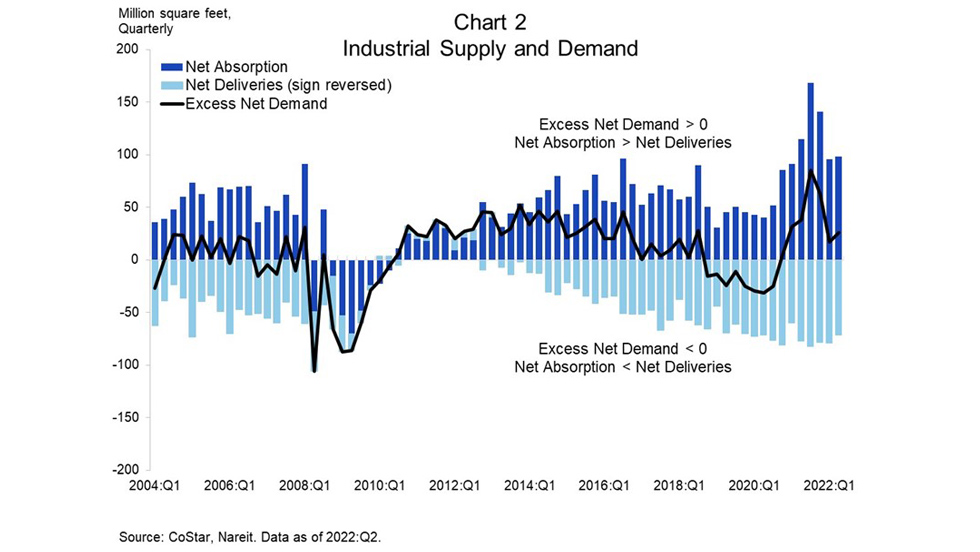 Million square feet, Quarterly

Chart 2
Industrial Supply and Demand

Net Absorption
Net Deliveries (sign reversed)
Excess Net Demand

Excess Net Demand > 0
Net Absorption > Net Deliveries

Excess Net Demand < 0
Net Absorption < Net Deliveries

200
150
100
50
0
-50
-100
-150
-200

2004:Q1
2006:Q1
2008:Q1
2010:Q1
2012:Q1
2014:Q1
2016:Q1
2018:Q1
2020:Q1
2022:Q1

Source: CoStar, Nareit. Data as of 2022:Q2.